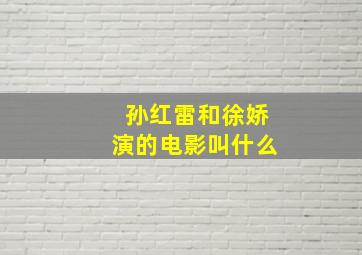 孙红雷和徐娇演的电影叫什么